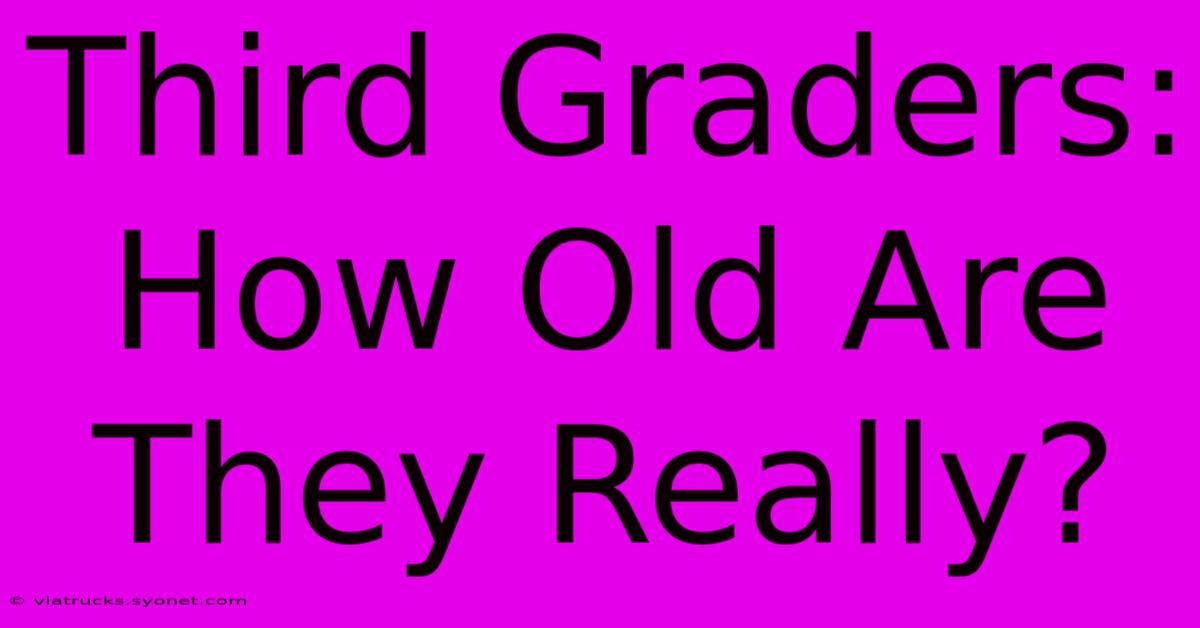 Third Graders: How Old Are They Really?

© viatrucks.syonet.com